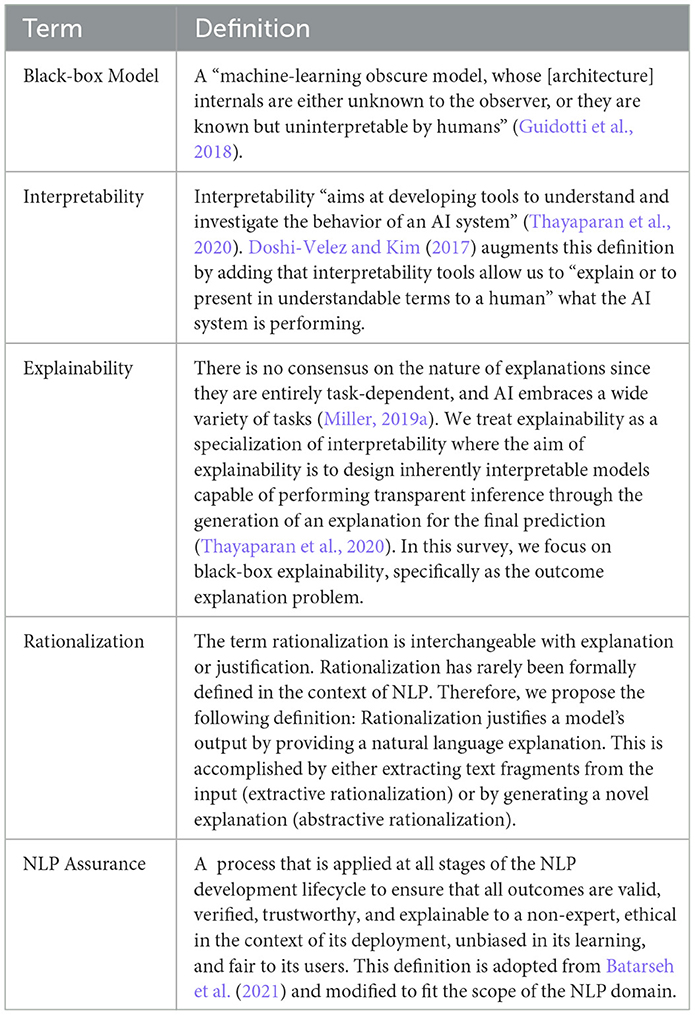 | Term | Definition |
|---|---|
| Black-box Model | A “machine-learning obscure model, whose [architecture] internals are either unknown to the observer, or they are known but uninterpretable by humans” (Guidotti et al., 2018). |
| Interpretability | Interpretability “aims at developing tools to understand and investigate the behavior of an AI system” (Thayaparan et al., 2020). Doshi-Velez and Kim (2017) augments this definition by adding that interpretability tools allow us to “explain or to present in understandable terms to a human” what the AI system is performing. |
| Explainability | There is no consensus on the nature of explanations since they are entirely task-dependent, and AI embraces a wide variety of tasks (Miller, 2019a). We treat explainability as a specialization of interpretability where the aim of explainability is to design inherently interpretable models capable of performing transparent inference through the generation of an explanation for the final prediction (Thayaparan et al., 2020). In this survey, we focus on black-box explainability, specifically as the outcome explanation problem. |
| Rationalization | The term rationalization is interchangeable with explanation or justification. Rationalization has rarely been formally defined in the context of NLP. Therefore, we propose the following definition: Rationalization justifies a model’s output by providing a natural language explanation. This is accomplished by either extracting text fragments from the input (extractive rationalization) or by generating a novel explanation (abstractive rationalization). |
| NLP Assurance | A process that is applied at all stages of the NLP development lifecycle to ensure that all outcomes are valid, verified, trustworthy, and explainable to a non-expert, ethical in the context of its deployment, unbiased in its learning, and fair to its users. This definition is adopted from Batarseh et al. (2021) and modified to fit the scope of the NLP domain. |